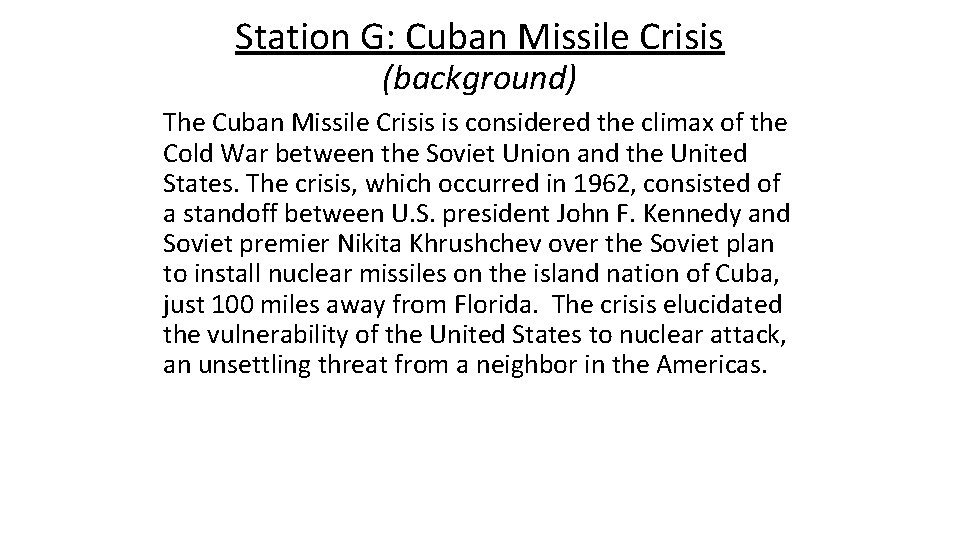 Station G: Cuban Missile Crisis
(background)

The Cuban Missile Crisis is considered the climax of the Cold War between the Soviet Union and the United States. The crisis, which occurred in 1962, consisted of a standoff between U.S. president John F. Kennedy and Soviet premier Nikita Khrushchev over the Soviet plan to install nuclear missiles on the island nation of Cuba, just 100 miles away from Florida. The crisis elucidated the vulnerability of the United States to nuclear attack, an unsettling threat from a neighbor in the Americas.